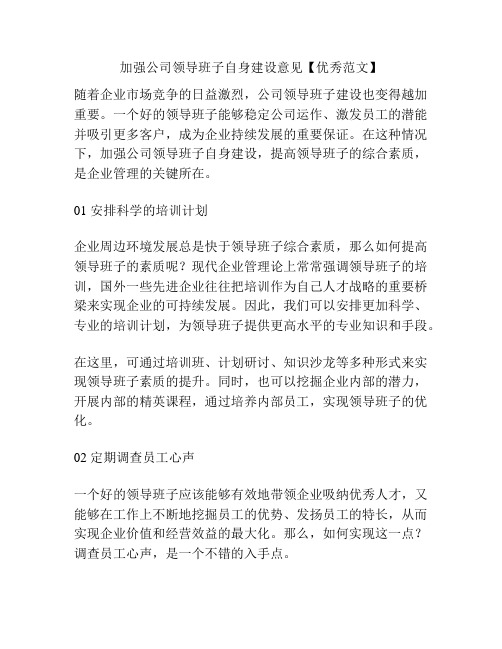 加强公司领导班子自身建设意见【优秀范文】

随着企业市场竞争的日益激烈，公司领导班子建设也变得越加重要。一个好的领导班子能够稳定公司运作、激发员工的潜能并吸引更多客户，成为企业持续发展的重要保证。在这种情况下，加强公司领导班子自身建设，提高领导班子的综合素质，是企业管理的关键所在。

01 安排科学的培训计划

企业周边环境发展总是快于领导班子综合素质，那么如何提高领导班子的素质呢？现代企业管理论上常常强调领导班子的培训，国外一些先进企业往往把培训作为自己人才战略的重要桥梁来实现企业的可持续发展。因此，我们可以安排更加科学、专业的培训计划，为领导班子提供更高水平的专业知识和手段。

在这里，可通过培训班、计划研讨、知识沙龙等多种形式来实现领导班子素质的提升。同时，也可以挖掘企业内部的潜力，开展内部的精英课程，通过培养内部员工，实现领导班子的优化。

02 定期调查员工心声

一个好的领导班子应该能够有效地带领企业吸纳优秀人才，又能够在工作上不断地挖掘员工的优势、发扬员工的特长，从而实现企业价值和经营效益的最大化。那么，如何实现这一点？调查员工心声，是一个不错的入手点。